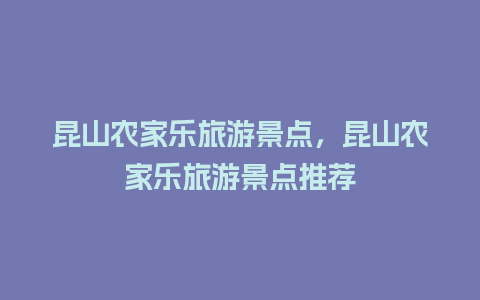 昆山农家乐旅游景点，昆山农家乐旅游景点推荐